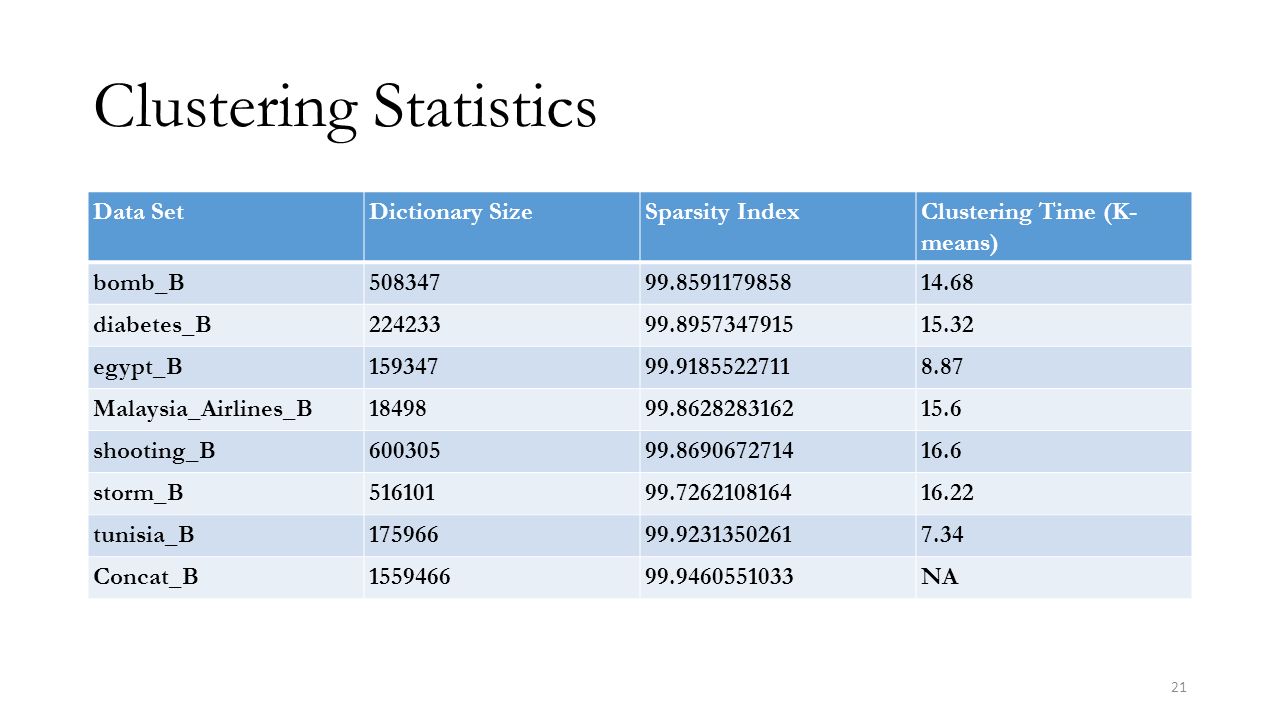 Clustering Statistics

| Data Set | Dictionary Size | Sparsity Index | Clustering Time (K-means) |
|---|---|---|---|
| bomb_B | 508347 | 99.8591179858 | 14.68 |
| diabetes_B | 224233 | 99.8957347915 | 15.32 |
| egypt_B | 159347 | 99.9185522711 | 8.87 |
| Malaysia_Airlines_B | 18498 | 99.8628283162 | 15.6 |
| shooting_B | 600305 | 99.8690672714 | 16.6 |
| storm_B | 516101 | 99.7262108164 | 16.22 |
| tunisia_B | 175966 | 99.9231350261 | 7.34 |
| Concat_B | 1559466 | 99.9460551033 | NA |

21